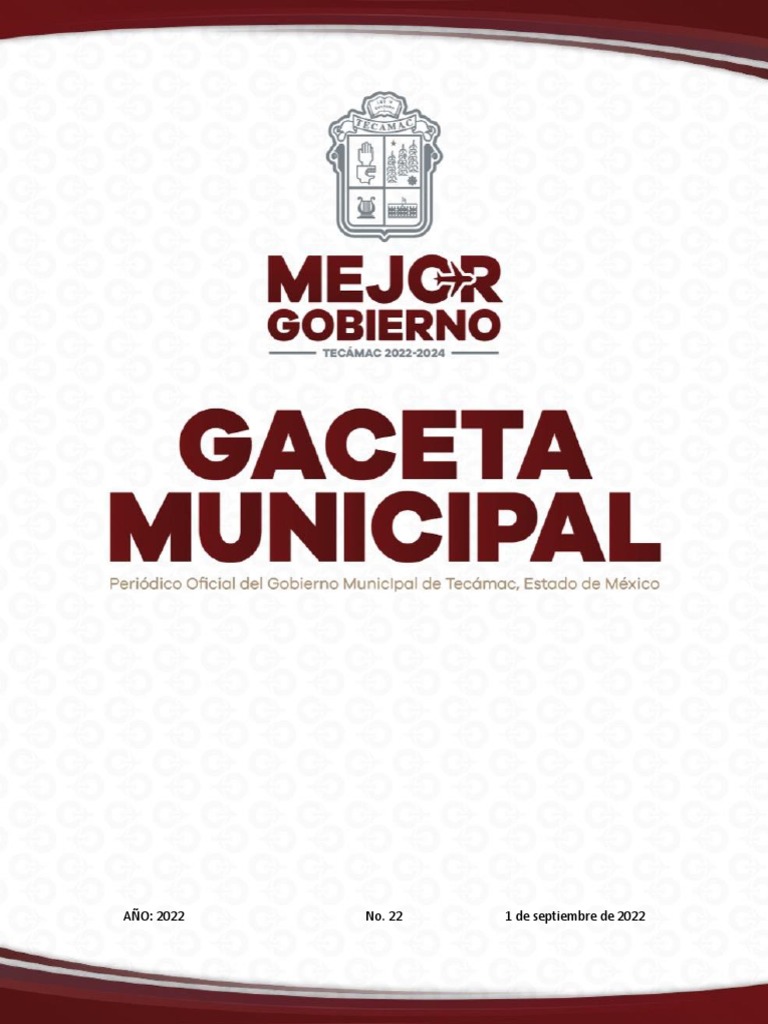 TECAMAC

MEJOR
GOBIERNO
TECÁMAC 2022-2024

GACETA
MUNICIPAL

Periódico Oficial del Gobierno Municipal de Tecámac, Estado de México

AÑO: 2022 No. 22 1 de septiembre de 2022